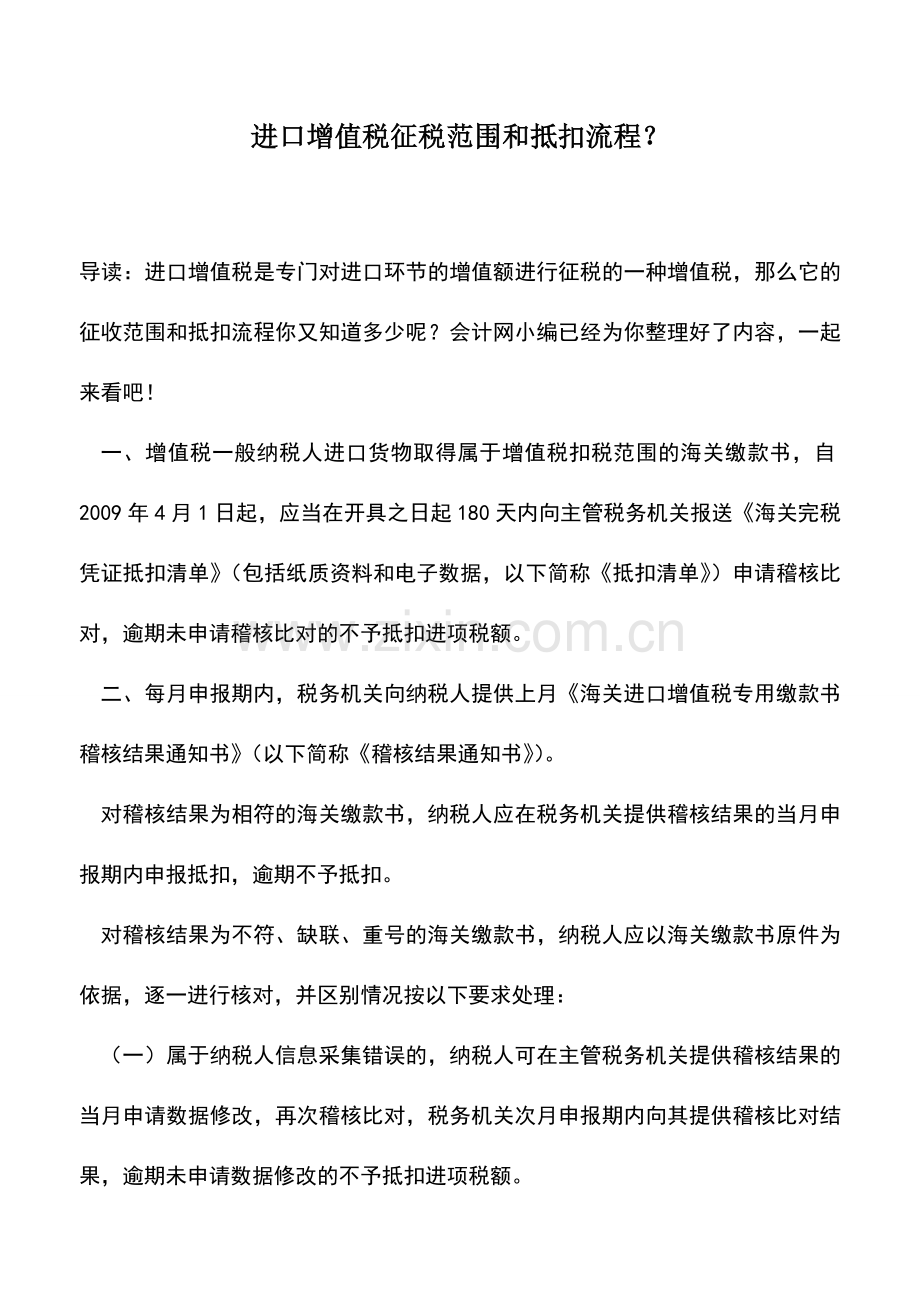 进口增值税征税范围和抵扣流程?

导读：进口增值税是专门对进口环节的增值额进行征税的一种增值税，那么它的征收范围和抵扣流程你又知道多少呢？会计网小编已经为你整理好了内容，一起来看吧！

一、增值税一般纳税人进口货物取得属于增值税扣税范围的海关缴款书，自2009年4月1日起，应当在开具之日起180天内向主管税务机关报送《海关完税凭证抵扣清单》（包括纸质资料和电子数据，以下简称《抵扣清单》）申请稽核比对，逾期未申请稽核比对的不予抵扣进项税额。

二、每月申报期内，税务机关向纳税人提供上月《海关进口增值税专用缴款书稽核结果通知书》（以下简称《稽核结果通知书》）。

对稽核结果为相符的海关缴款书，纳税人应在税务机关提供稽核结果的当月申报期内申报抵扣，逾期不予抵扣。

对稽核结果为不符、缺联、重号的海关缴款书，纳税人应以海关缴款书原件为依据，逐一进行核对，并区别情况按以下要求处理：

（一）属于纳税人信息采集错误的，纳税人可在主管税务机关提供稽核结果的当月申请数据修改，再次稽核比对，税务机关次月申报期内向其提供稽核比对结果，逾期未申请数据修改的不予抵扣进项税额。

www.zixin.com.cn